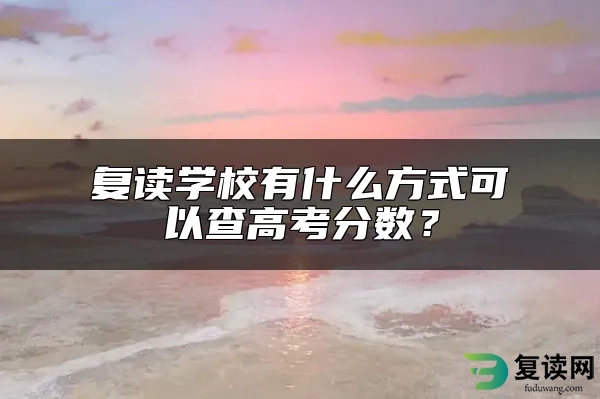 复读学校有什么方式可以查高考分数？

复读网
fuduwang.com